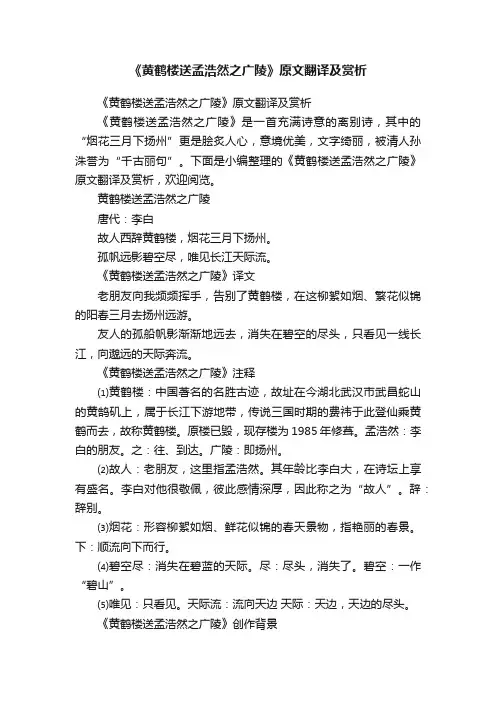 《黄鹤楼送孟浩然之广陵》原文翻译及赏析

《黄鹤楼送孟浩然之广陵》原文翻译及赏析

《黄鹤楼送孟浩然之广陵》是一首充满诗意的离别诗，其中的“烟花三月下扬州”更是脍炙人心，意境优美，文字绮丽，被清人孙洙誉为“千古丽句”。下面是小编整理的《黄鹤楼送孟浩然之广陵》原文翻译及赏析，欢迎阅览。

黄鹤楼送孟浩然之广陵

唐代：李白

故人西辞黄鹤楼，烟花三月下扬州。

孤帆远影碧空尽，唯见长江天际流。

《黄鹤楼送孟浩然之广陵》译文

老朋友向我频频挥手，告别了黄鹤楼，在这柳絮如烟、繁花似锦的阳春三月去扬州远游。

友人的孤船帆影渐渐地远去，消失在碧空的尽头，只看见一线长江，向邈远的天际奔流。

《黄鹤楼送孟浩然之广陵》注释

⑴黄鹤楼：中国著名的名胜古迹，故址在今湖北武汉市武昌蛇山的黄鹄矶上，属于长江下游地带，传说三国时期的费祎于此登仙乘黄鹤而去，故称黄鹤楼。原楼已毁，现存楼为1985年修葺。孟浩然：李白的朋友。之：往、到达。广陵：即扬州。

⑵故人：老朋友，这里指孟浩然。其年龄比李白大，在诗坛上享有盛名。李白对他很敬佩，彼此感情深厚，因此称之为“故人”。辞：辞别。

⑶烟花：形容柳絮如烟、鲜花似锦的春天景物，指艳丽的春景。下：顺流向下而行。

⑷碧空尽：消失在碧蓝的天际。尽：尽头，消失了。碧空：一作“碧山”。

⑸唯见：只看见。天际流：流向天边 天际：天边，天边的尽头。

《黄鹤楼送孟浩然之广陵》创作背景